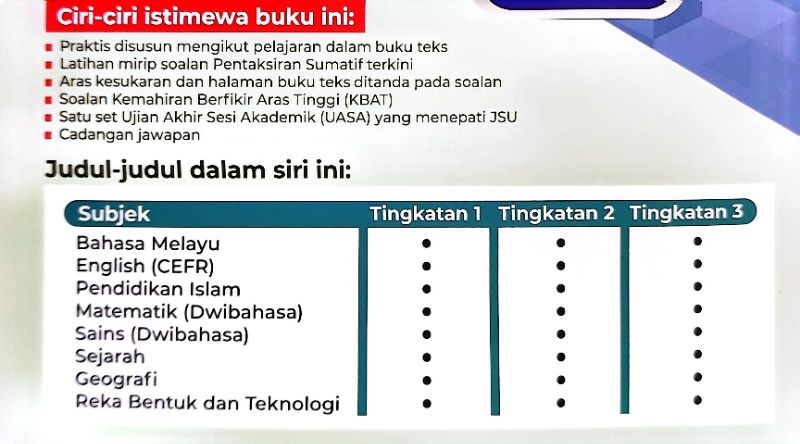 Ciri-ciri istimewa buku ini:

• Praktis disusun mengikut pelajaran dalam buku teks
• Latihan mirip soalan Pentaksiran Sumatif terkini
• Aras kesukaran dan halaman buku teks ditanda pada soalan
• Soalan Kemahiran Berfikir Aras Tinggi (KBAT)
• Satu set Ujian Akhir Sesi Akademik (UASA) yang menepati JSU
• Cadangan jawapan

Judul-judul dalam siri ini:

| Subjek | Tingkatan 1 | Tingkatan 2 | Tingkatan 3 |
|---|---|---|---|
| Bahasa Melayu | • | • | • |
| English (CEFR) | • | • | • |
| Pendidikan Islam | • | • | • |
| Matematik (Dwibahasa) | • | • | • |
| Sains (Dwibahasa) | • | • | • |
| Sejarah | • | • | • |
| Geografi | • | • | • |
| Reka Bentuk dan Teknologi | • | • | • |